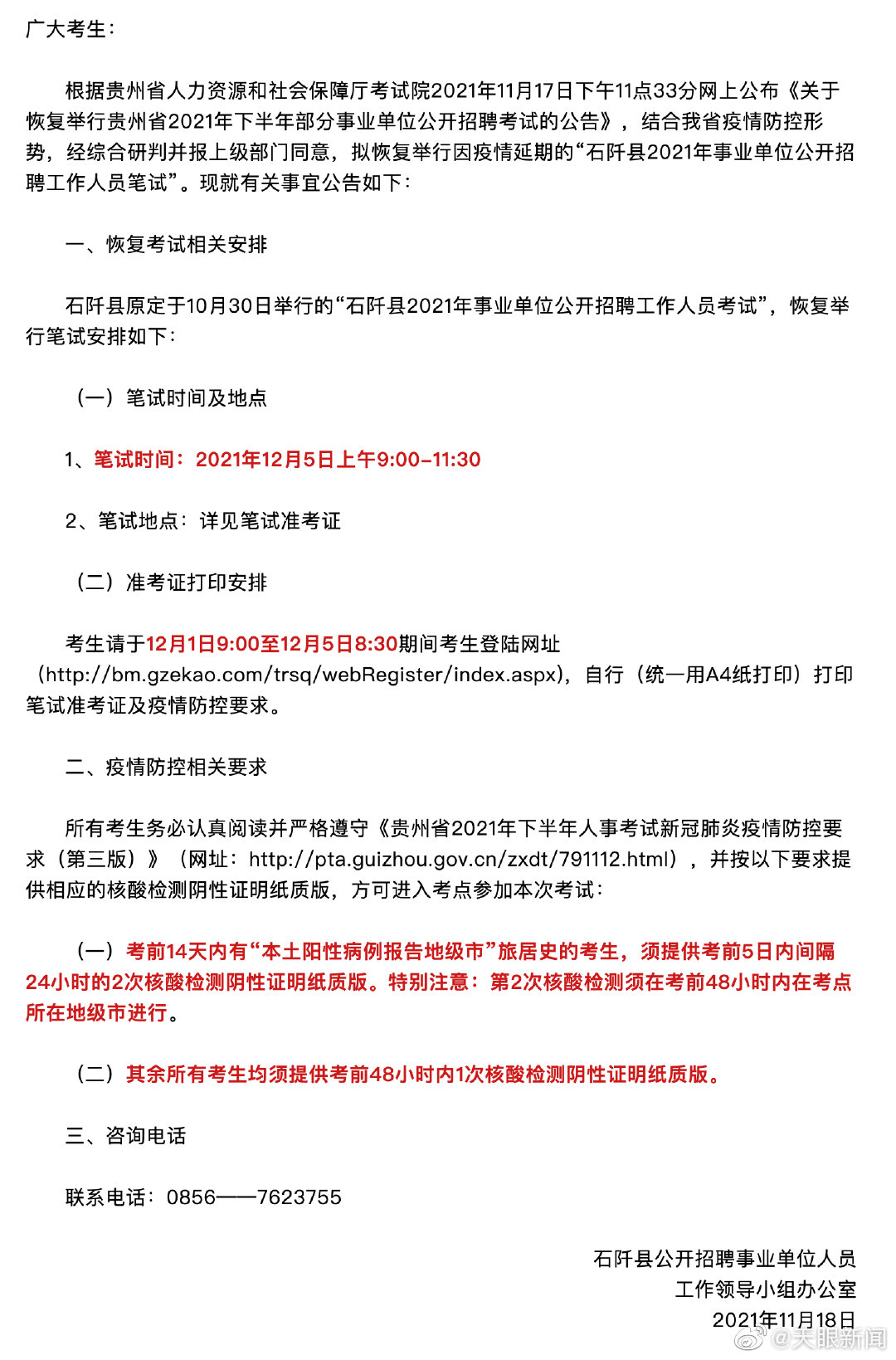 广大考生：

根据贵州省人力资源和社会保障厅考试院2021年11月17日下午11点33分网上公布《关于恢复举行贵州省2021年下半年部分事业单位公开招聘考试的公告》，结合我省疫情防控形势，经综合研判并报上级部门同意，拟恢复举行因疫情延期的“石阡县2021年事业单位公开招聘工作人员笔试”。现就有关事宜公告如下：

一、恢复考试相关安排

石阡县原定于10月30日举行的“石阡县2021年事业单位公开招聘工作人员考试”，恢复举行笔试安排如下：

（一）笔试时间及地点

1、笔试时间：2021年12月5日上午9:00-11:30

2、笔试地点：详见笔试准考证

（二）准考证打印安排

考生请于12月1日9:00至12月5日8:30期间考生登陆网址（http://bm.gzekao.com/trsq/webRegister/index.aspx），自行（统一用A4纸打印）打印笔试准考证及疫情防控要求。

二、疫情防控相关要求

所有考生务必认真阅读并严格遵守《贵州省2021年下半年人事考试新冠肺炎疫情防控要求（第三版）》（网址：http://pta.guizhou.gov.cn/zxdt/791112.html），并按以下要求提供相应的核酸检测阴性证明纸质版，方可进入考点参加本次考试：

（一）考前14天内有“本土阳性病例报告地级市”旅居史的考生，须提供考前5日内间隔24小时的2次核酸检测阴性证明纸质版。特别注意：第2次核酸检测须在考前48小时内在考点所在地级市进行。

（二）其余所有考生均须提供考前48小时内1次核酸检测阴性证明纸质版。

三、咨询电话

联系电话：0856——7623755

石阡县公开招聘事业单位人员
工作领导小组办公室
2021年11月18日

@天眼新闻